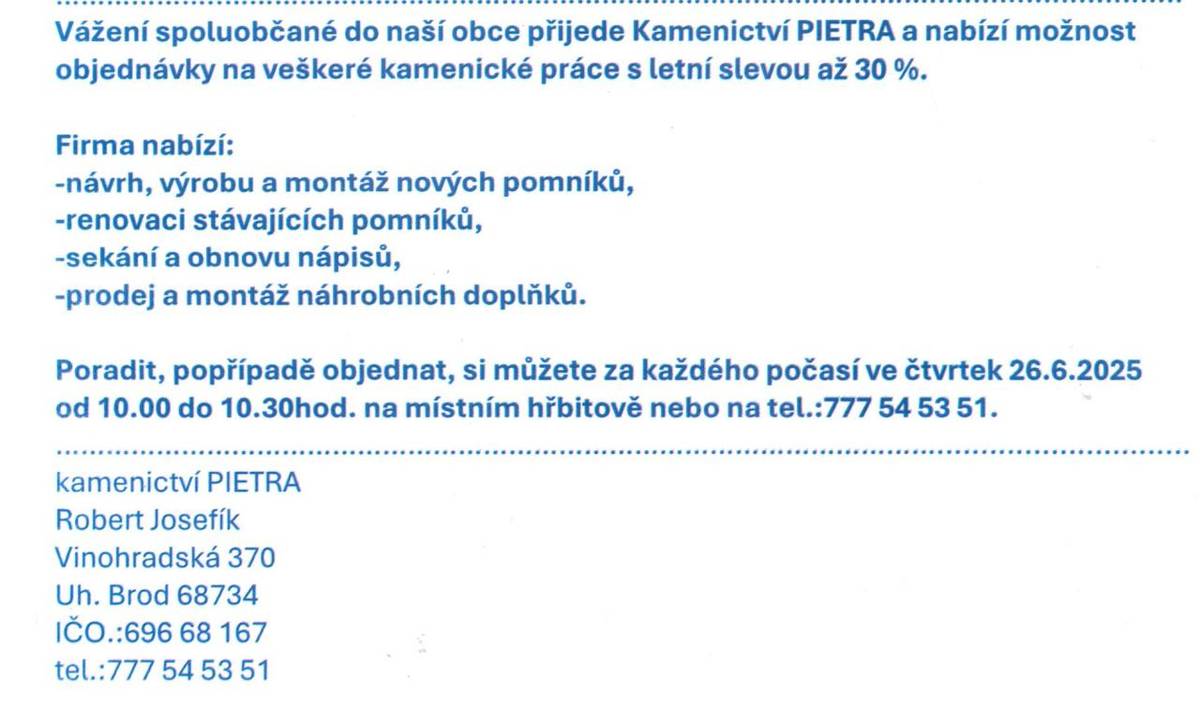 Vážení spoluobčané do naší obce přijede Kamenictví PIETRA a nabízí možnost objednávky na veškeré kamenické práce s letní slevou až 30 %.

Firma nabízí:
-návrh, výrobu a montáž nových pomníků,
-renovaci stávajících pomníků,
-sekání a obnovu nápisů,
-prodej a montáž náhrobních doplňků.

Poradit, popřípadě objednat, si můžete za každého počasí ve čtvrtek 26.6.2025 od 10.00 do 10.30hod. na místním hřbitově nebo na tel.:777 54 53 51.

kamenictví PIETRA
Robert Josefík
Vinohradská 370
Uh. Brod 68734
IČO.:696 68 167
tel.:777 54 53 51